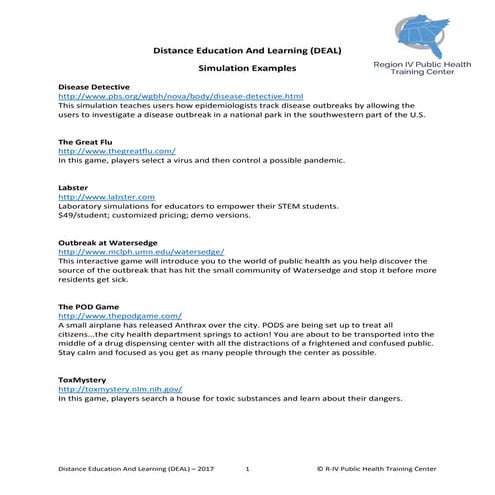 Region IV Public Health Training Center

Distance Education And Learning (DEAL)

Simulation Examples

Disease Detective
http://www.pbs.org/wgbh/nova/body/disease-detective.html
This simulation teaches users how epidemiologists track disease outbreaks by allowing the users to investigate a disease outbreak in a national park in the southwestern part of the U.S.

The Great Flu
http://www.thegreatflu.com/
In this game, players select a virus and then control a possible pandemic.

Labster
http://www.labster.com
Laboratory simulations for educators to empower their STEM students.
$49/student; customized pricing; demo versions.

Outbreak at Watersedge
http://www.mclph.umn.edu/watersedge/
This interactive game will introduce you to the world of public health as you help discover the source of the outbreak that has hit the small community of Watersedge and stop it before more residents get sick.

The POD Game
http://www.thepodgame.com/
A small airplane has released Anthrax over the city. PODS are being set up to treat all citizens...the city health department springs to action! You are about to be transported into the middle of a drug dispensing center with all the distractions of a frightened and confused public. Stay calm and focused as you get as many people through the center as possible.

ToxMystery
http://toxmystery.nlm.nih.gov/
In this game, players search a house for toxic substances and learn about their dangers.

Distance Education And Learning (DEAL) – 2017 1 © R-IV Public Health Training Center